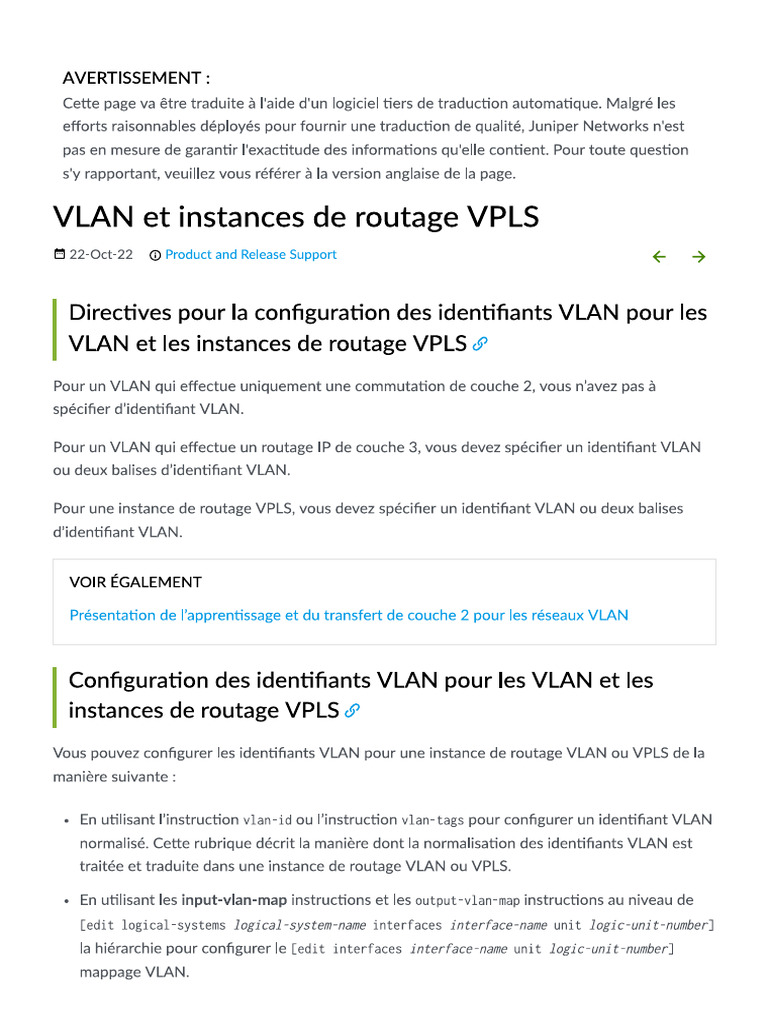 AVERTISSEMENT :
Cette page va être traduite à l'aide d'un logiciel tiers de traduction automatique. Malgré les efforts raisonnables déployés pour fournir une traduction de qualité, Juniper Networks n'est pas en mesure de garantir l'exactitude des informations qu'elle contient. Pour toute question s'y rapportant, veuillez vous référer à la version anglaise de la page.

VLAN et instances de routage VPLS

22-Oct-22 Product and Release Support

Directives pour la configuration des identifiants VLAN pour les VLAN et les instances de routage VPLS

Pour un VLAN qui effectue uniquement une commutation de couche 2, vous n'avez pas à spécifier d'identifiant VLAN.

Pour un VLAN qui effectue un routage IP de couche 3, vous devez spécifier un identifiant VLAN ou deux balises d'identifiant VLAN.

Pour une instance de routage VPLS, vous devez spécifier un identifiant VLAN ou deux balises d'identifiant VLAN.

VOIR ÉGALEMENT
Présentation de l'apprentissage et du transfert de couche 2 pour les réseaux VLAN

Configuration des identifiants VLAN pour les VLAN et les instances de routage VPLS

Vous pouvez configurer les identifiants VLAN pour une instance de routage VLAN ou VPLS de la manière suivante :

• En utilisant l'instruction vlan-id ou l'instruction vlan-tags pour configurer un identifiant VLAN normalisé. Cette rubrique décrit la manière dont la normalisation des identifiants VLAN est traitée et traduite dans une instance de routage VLAN ou VPLS.

• En utilisant les input-vlan-map instructions et les output-vlan-map instructions au niveau de [edit logical-systems logical-system-name interfaces interface-name unit logic-unit-number] la hiérarchie pour configurer le [edit interfaces interface-name unit logic-unit-number] mappage VLAN.